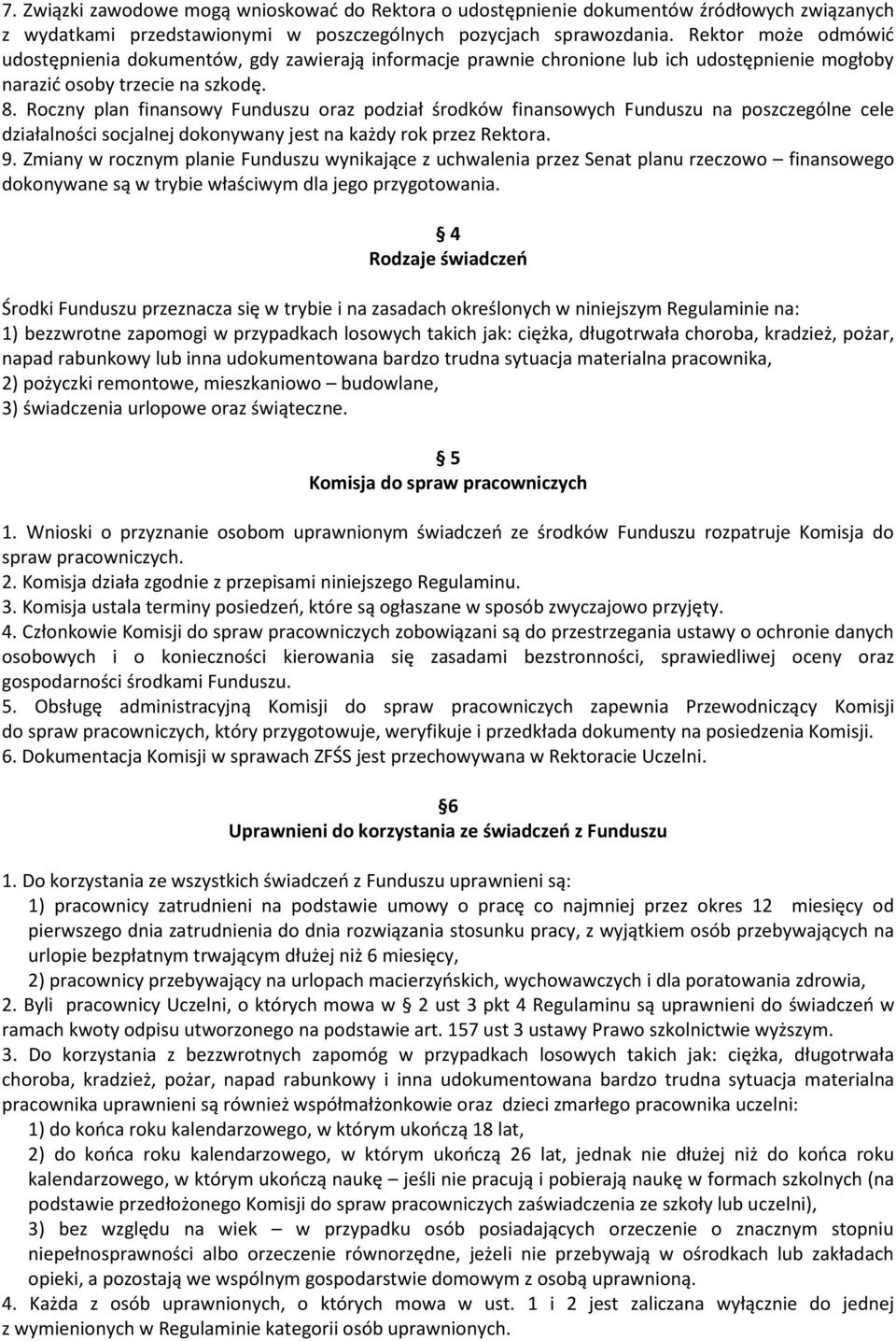 7. Związki zawodowe mogą wnioskować do Rektora o udostępnienie dokumentów źródłowych związanych z wydatkami przedstawionymi w poszczególnych pozycjach sprawozdania. Rektor może odmówić udostępnienia dokumentów, gdy zawierają informacje prawnie chronione lub ich udostępnienie mogłoby narazić osoby trzecie na szkodę.
8. Roczny plan finansowy Funduszu oraz podział środków finansowych Funduszu na poszczególne cele działalności socjalnej dokonywany jest na każdy rok przez Rektora.
9. Zmiany w rocznym planie Funduszu wynikające z uchwalenia przez Senat planu rzeczowo – finansowego dokonywane są w trybie właściwym dla jego przygotowania.

§ 4
Rodzaje świadczeń

Środki Funduszu przeznacza się w trybie i na zasadach określonych w niniejszym Regulaminie na:
1) bezzwrotne zapomogi w przypadkach losowych takich jak: ciężka, długotrwała choroba, kradzież, pożar, napad rabunkowy lub inna udokumentowana bardzo trudna sytuacja materialna pracownika,
2) pożyczki remontowe, mieszkaniowo – budowlane,
3) świadczenia urlopowe oraz świąteczne.

§ 5
Komisja do spraw pracowniczych

1. Wnioski o przyznanie osobom uprawnionym świadczeń ze środków Funduszu rozpatruje Komisja do spraw pracowniczych.
2. Komisja działa zgodnie z przepisami niniejszego Regulaminu.
3. Komisja ustala terminy posiedzeń, które są ogłaszane w sposób zwyczajowo przyjęty.
4. Członkowie Komisji do spraw pracowniczych zobowiązani są do przestrzegania ustawy o ochronie danych osobowych i o konieczności kierowania się zasadami bezstronności, sprawiedliwej oceny oraz gospodarności środkami Funduszu.
5. Obsługę administracyjną Komisji do spraw pracowniczych zapewnia Przewodniczący Komisji do spraw pracowniczych, który przygotowuje, weryfikuje i przedkłada dokumenty na posiedzenia Komisji.
6. Dokumentacja Komisji w sprawach ZFŚS jest przechowywana w Rektoracie Uczelni.

§6
Uprawnieni do korzystania ze świadczeń z Funduszu

1. Do korzystania ze wszystkich świadczeń z Funduszu uprawnieni są:
1) pracownicy zatrudnieni na podstawie umowy o pracę co najmniej przez okres 12 miesięcy od pierwszego dnia zatrudnienia do dnia rozwiązania stosunku pracy, z wyjątkiem osób przebywających na urlopie bezpłatnym trwającym dłużej niż 6 miesięcy,
2) pracownicy przebywający na urlopach macierzyńskich, wychowawczych i dla poratowania zdrowia,
2. Byli pracownicy Uczelni, o których mowa w § 2 ust 3 pkt 4 Regulaminu są uprawnieni do świadczeń w ramach kwoty odpisu utworzonego na podstawie art. 157 ust 3 ustawy Prawo szkolnictwie wyższym.
3. Do korzystania z bezzwrotnych zapomóg w przypadkach losowych takich jak: ciężka, długotrwała choroba, kradzież, pożar, napad rabunkowy i inna udokumentowana bardzo trudna sytuacja materialna pracownika uprawnieni są również współmałżonkowie oraz dzieci zmarłego pracownika uczelni:
1) do końca roku kalendarzowego, w którym ukończą 18 lat,
2) do końca roku kalendarzowego, w którym ukończą 26 lat, jednak nie dłużej niż do końca roku kalendarzowego, w którym ukończą naukę – jeśli nie pracują i pobierają naukę w formach szkolnych (na podstawie przedłożonego Komisji do spraw pracowniczych zaświadczenia ze szkoły lub uczelni),
3) bez względu na wiek – w przypadku osób posiadających orzeczenie o znacznym stopniu niepełnosprawności albo orzeczenie równorzędne, jeżeli nie przebywają w ośrodkach lub zakładach opieki, a pozostają we wspólnym gospodarstwie domowym z osobą uprawnioną.
4. Każda z osób uprawnionych, o których mowa w ust. 1 i 2 jest zaliczana wyłącznie do jednej z wymienionych w Regulaminie kategorii osób uprawnionych.